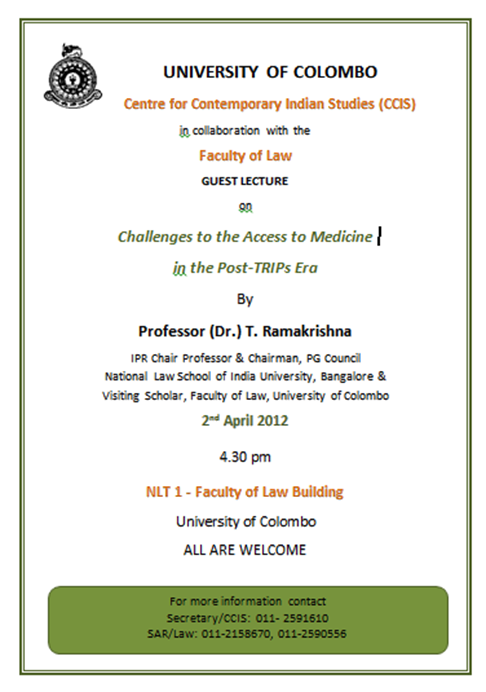 UNIVERSITY OF COLOMBO

Centre for Contemporary Indian Studies (CCIS)

in collaboration with the

Faculty of Law

GUEST LECTURE

on

Challenges to the Access to Medicine

in the Post-TRIPs Era

By

Professor (Dr.) T. Ramakrishna

IPR Chair Professor & Chairman, PG Council
National Law School of India University, Bangalore &
Visiting Scholar, Faculty of Law, University of Colombo

2$^{nd}$ April 2012

4.30 pm

NLT 1 - Faculty of Law Building

University of Colombo

ALL ARE WELCOME

For more information contact
Secretary/CCIS: 011- 2591610
SAR/Law: 011-2158670, 011-2590556